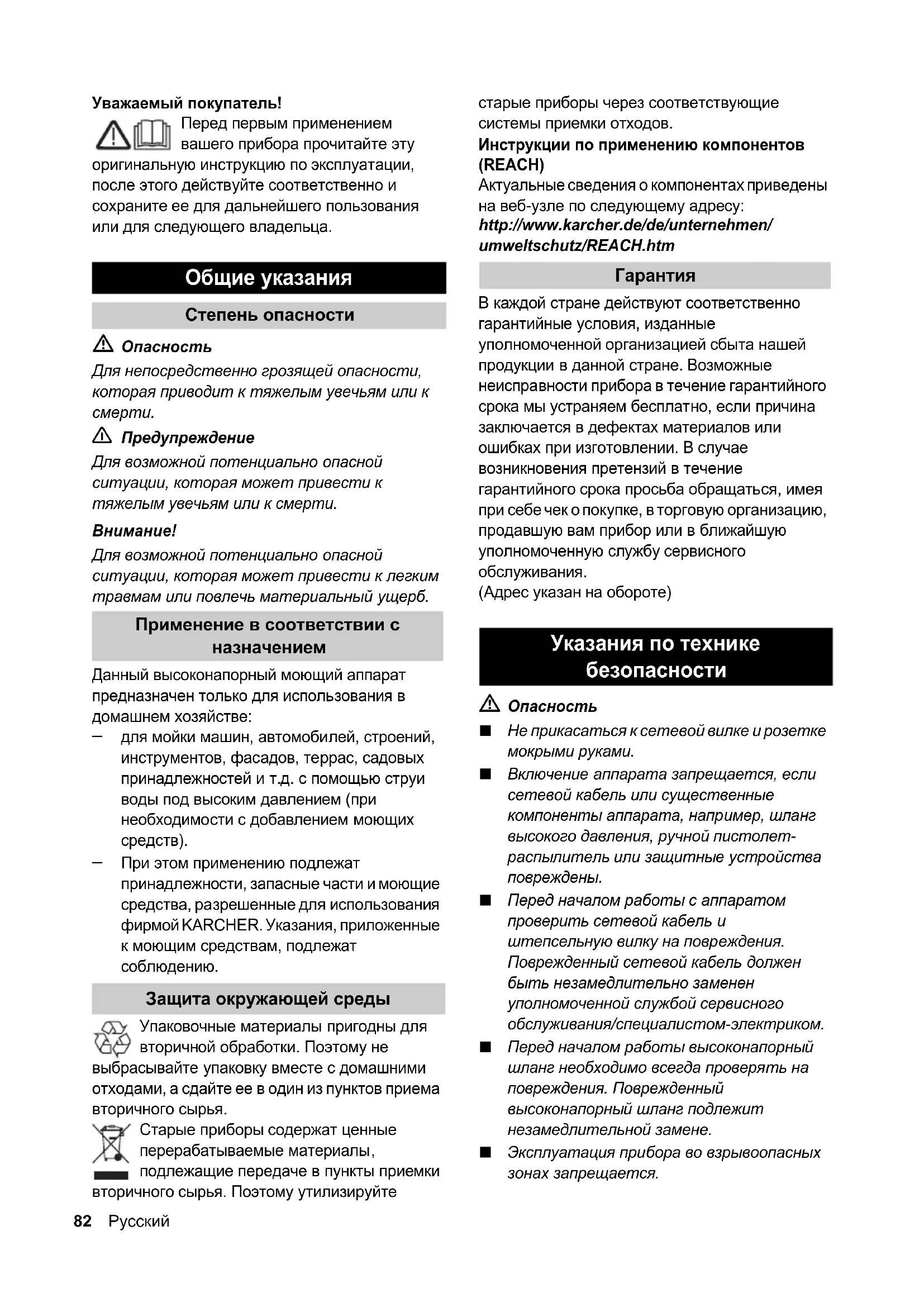 Уважаемый покупатель!

Перед первым применением вашего прибора прочитайте эту оригинальную инструкцию по эксплуатации, после этого действуйте соответственно и сохраните ее для дальнейшего пользования или для следующего владельца.

Общие указания

Степень опасности

Опасность

Для непосредственно грозящей опасности, которая приводит к тяжелым увечьям или к смерти.

Предупреждение

Для возможной потенциально опасной ситуации, которая может привести к тяжелым увечьям или к смерти.

Внимание!

Для возможной потенциально опасной ситуации, которая может привести к легким травмам или повлечь материальный ущерб.

Применение в соответствии с назначением

Данный высоконапорный моющий аппарат предназначен только для использования в домашнем хозяйстве:

– для мойки машин, автомобилей, строений, инструментов, фасадов, террас, садовых принадлежностей и т.д. с помощью струи воды под высоким давлением (при необходимости с добавлением моющих средств).

– При этом применению подлежат принадлежности, запасные части и моющие средства, разрешенные для использования фирмой KARCHER. Указания, приложенные к моющим средствам, подлежат соблюдению.

Защита окружающей среды

Упаковочные материалы пригодны для вторичной обработки. Поэтому не выбрасывайте упаковку вместе с домашними отходами, а сдайте ее в один из пунктов приема вторичного сырья.

Старые приборы содержат ценные перерабатываемые материалы, подлежащие передаче в пункты приемки вторичного сырья. Поэтому утилизируйте старые приборы через соответствующие системы приемки отходов.

Инструкции по применению компонентов (REACH)

Актуальные сведения о компонентах приведены на веб-узле по следующему адресу:
http://www.karcher.de/de/unternehmen/umweltschutz/REACH.htm

Гарантия

В каждой стране действуют соответственно гарантийные условия, изданные уполномоченной организацией сбыта нашей продукции в данной стране. Возможные неисправности прибора в течение гарантийного срока мы устраняем бесплатно, если причина заключается в дефектах материалов или ошибках при изготовлении. В случае возникновения претензий в течение гарантийного срока просьба обращаться, имея при себе чек о покупке, в торговую организацию, продавшую вам прибор или в ближайшую уполномоченную службу сервисного обслуживания.
(Адрес указан на обороте)

Указания по технике безопасности

Опасность

■ Не прикасаться к сетевой вилке и розетке мокрыми руками.

■ Включение аппарата запрещается, если сетевой кабель или существенные компоненты аппарата, например, шланг высокого давления, ручной пистолет-распылитель или защитные устройства повреждены.

■ Перед началом работы с аппаратом проверить сетевой кабель и штепсельную вилку на повреждения. Поврежденный сетевой кабель должен быть незамедлительно заменен уполномоченной службой сервисного обслуживания/специалистом-электриком.

■ Перед началом работы высоконапорный шланг необходимо всегда проверять на повреждения. Поврежденный высоконапорный шланг подлежит незамедлительной замене.

■ Эксплуатация прибора во взрывоопасных зонах запрещается.

82 Русский